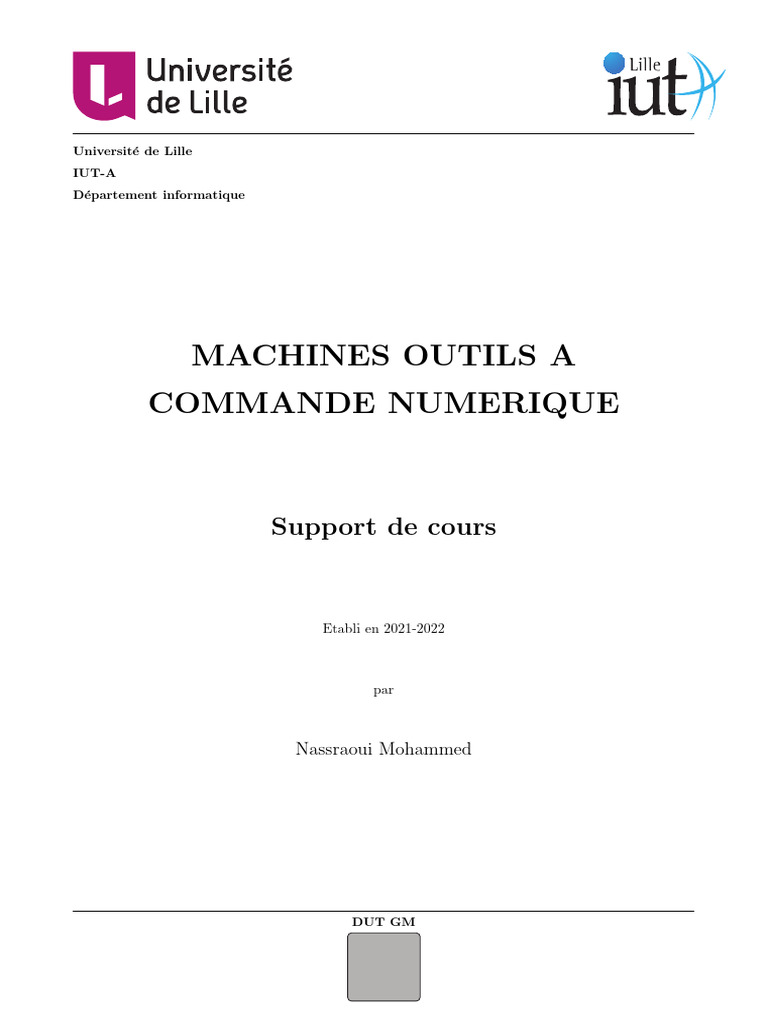 Université de Lille

Lille iut

Université de Lille
IUT-A
Département informatique

MACHINES OUTILS A COMMANDE NUMERIQUE

Support de cours

Etabli en 2021-2022

par

Nassraoui Mohammed

DUT GM